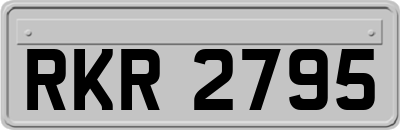 RKR 2795